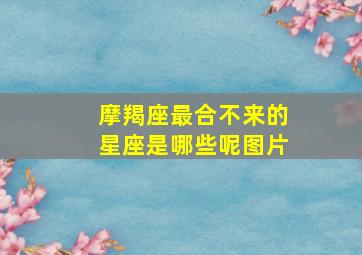 摩羯座最合不来的星座是哪些呢图片